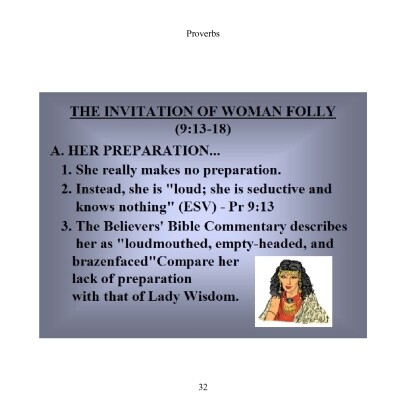 Proverbs

THE INVITATION OF WOMAN FOLLY
(9:13-18)

A. HER PREPARATION...

1. She really makes no preparation.

2. Instead, she is "loud; she is seductive and knows nothing" (ESV) - Pr 9:13

3. The Believers' Bible Commentary describes her as "loudmouthed, empty-headed, and brazenfaced"Compare her lack of preparation with that of Lady Wisdom.

32